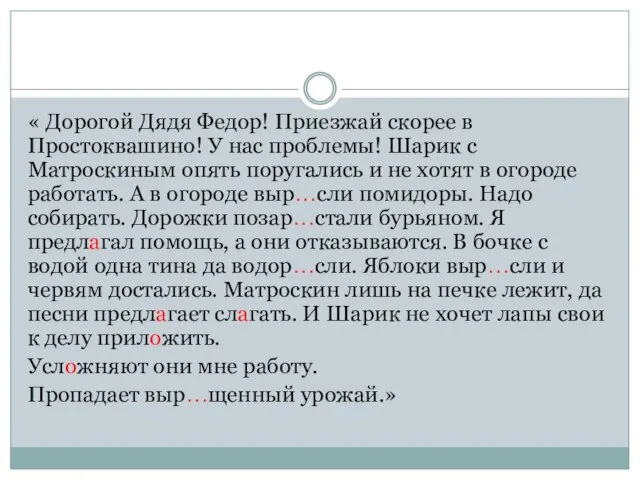 « Дорогой Дядя Федор! Приезжай скорее в Простоквашино! У нас проблемы! Шарик с Матроскиным опять поругались и не хотят в огороде работать. А в огороде выр…сли помидоры. Надо собирать. Дорожки позар…стали бурьяном. Я предлагал помощь, а они отказываются. В бочке с водой одна тина да водор…сли. Яблоки выр…сли и червям достались. Матроскин лишь на печке лежит, да песни предлагает слагать. И Шарик не хочет лапы свои к делу приложить.

Усложняют они мне работу.

Пропадает выр…щенный урожай.»